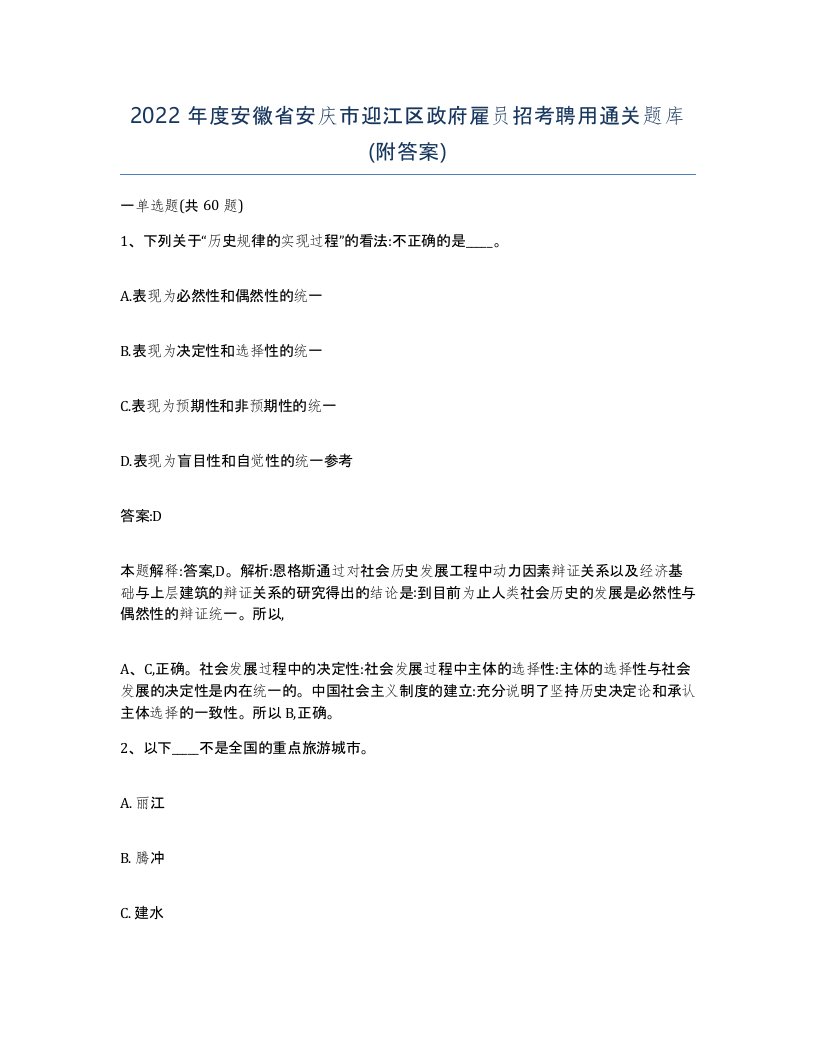 2022 年度安徽省安庆市迎江区政府雇员招考聘用通关题库(附答案)

一单选题(共 60 题)

1、下列关于“历史规律的实现过程”的看法:不正确的是____。

A.表现为必然性和偶然性的统一

B.表现为决定性和选择性的统一

C.表现为预期性和非预期性的统一

D.表现为盲目性和自觉性的统一参考

答案:D

本题解释:答案,D。解析:恩格斯通过对社会历史发展工程中动力因素辩证关系以及经济基础与上层建筑的辩证关系的研究得出的结论是:到目前为止人类社会历史的发展是必然性与偶然性的辩证统一。所以,

A、C,正确。社会发展过程中的决定性:社会发展过程中主体的选择性:主体的选择性与社会发展的决定性是内在统一的。中国社会主义制度的建立:充分说明了坚持历史决定论和承认主体选择的一致性。所以 B,正确。

2、以下____不是全国的重点旅游城市。

A. 丽江

B. 腾冲

C. 建水